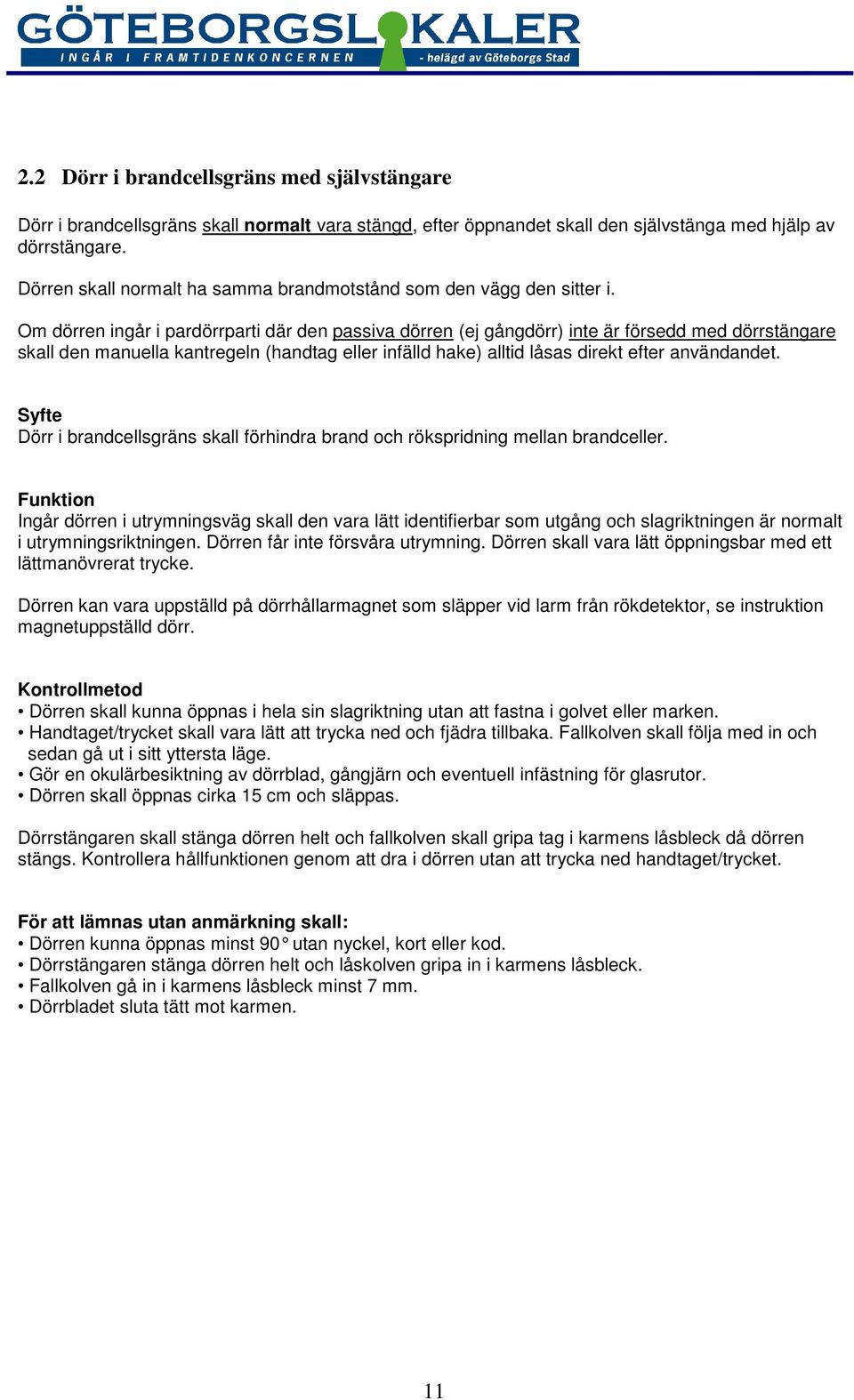 GÖTEBORGSLOKALER
INGÅR I FRAMTIDENKONCERNEN - helägd av Göteborgs Stad

2.2 Dörr i brandcellsgräns med självstängare

Dörr i brandcellsgräns skall normalt vara stängd, efter öppnandet skall den självstänga med hjälp av dörrstängare.

Dörren skall normalt ha samma brandmotstånd som den vägg den sitter i.

Om dörren ingår i pardörrparti där den passiva dörren (ej gångdörr) inte är försedd med dörrstängare skall den manuella kantregeln (handtag eller infälld hake) alltid låsas direkt efter användandet.

Syfte
Dörr i brandcellsgräns skall förhindra brand och rökspridning mellan brandceller.

Funktion
Ingår dörren i utrymningsväg skall den vara lätt identifierbar som utgång och slagriktningen är normalt i utrymningsriktningen. Dörren får inte försvåra utrymning. Dörren skall vara lätt öppningsbar med ett lättmanövrerat trycke.

Dörren kan vara uppställd på dörrhållarmagnet som släpper vid larm från rökdetektor, se instruktion magnetuppställd dörr.

Kontrollmetod
• Dörren skall kunna öppnas i hela sin slagriktning utan att fastna i golvet eller marken.
• Handtaget/trycket skall vara lätt att trycka ned och fjädra tillbaka. Fallkolven skall följa med in och sedan gå ut i sitt yttersta läge.
• Gör en okulärbesiktning av dörrblad, gångjärn och eventuell infästning för glasrutor.
• Dörren skall öppnas cirka 15 cm och släppas.

Dörrstängaren skall stänga dörren helt och fallkolven skall gripa tag i karmens låsbleck då dörren stängs. Kontrollera hållfunktionen genom att dra i dörren utan att trycka ned handtaget/trycket.

För att lämnas utan anmärkning skall:
• Dörren kunna öppnas minst 90° utan nyckel, kort eller kod.
• Dörrstängaren stänga dörren helt och låskolven gripa in i karmens låsbleck.
• Fallkolven gå in i karmens låsbleck minst 7 mm.
• Dörrbladet sluta tätt mot karmen.

11